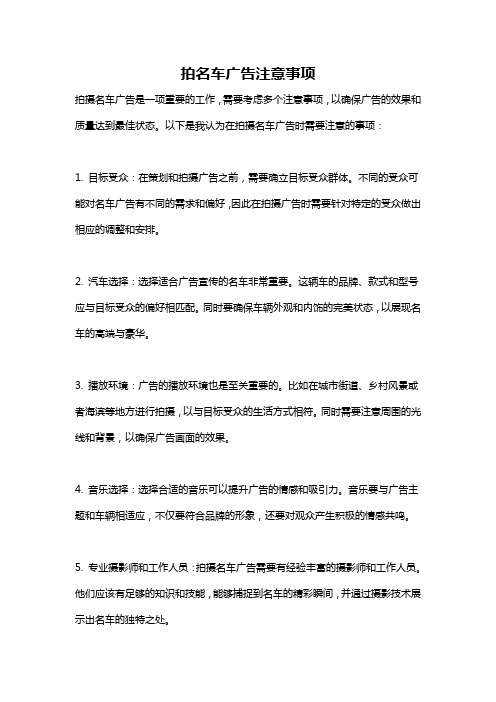 拍名车广告注意事项

拍摄名车广告是一项重要的工作，需要考虑多个注意事项，以确保广告的效果和质量达到最佳状态。以下是我认为在拍摄名车广告时需要注意的事项：

1. 目标受众：在策划和拍摄广告之前，需要确立目标受众群体。不同的受众可能对名车广告有不同的需求和偏好，因此在拍摄广告时需要针对特定的受众做出相应的调整和安排。

2. 汽车选择：选择适合广告宣传的名车非常重要。这辆车的品牌、款式和型号应与目标受众的偏好相匹配。同时要确保车辆外观和内饰的完美状态，以展现名车的高端与豪华。

3. 播放环境：广告的播放环境也是至关重要的。比如在城市街道、乡村风景或者海滨等地方进行拍摄，以与目标受众的生活方式相符。同时需要注意周围的光线和背景，以确保广告画面的效果。

4. 音乐选择：选择合适的音乐可以提升广告的情感和吸引力。音乐要与广告主题和车辆相适应，不仅要符合品牌的形象，还要对观众产生积极的情感共鸣。

5. 专业摄影师和工作人员：拍摄名车广告需要有经验丰富的摄影师和工作人员。他们应该有足够的知识和技能，能够捕捉到名车的精彩瞬间，并通过摄影技术展示出名车的独特之处。